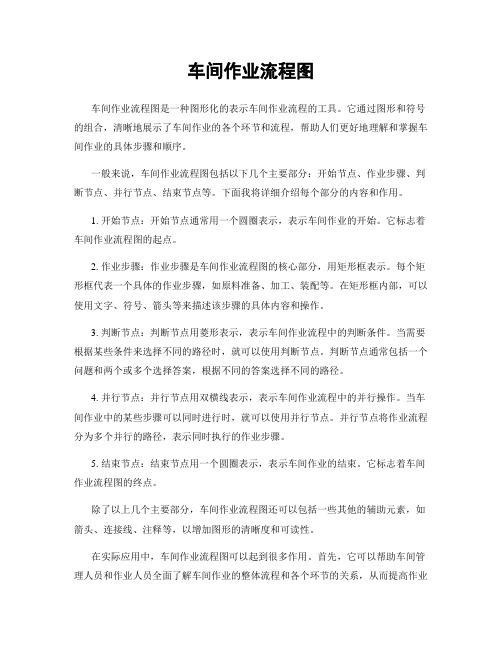 车间作业流程图

车间作业流程图是一种图形化的表示车间作业流程的工具。它通过图形和符号的组合，清晰地展示了车间作业的各个环节和流程，帮助人们更好地理解和掌握车间作业的具体步骤和顺序。

一般来说，车间作业流程图包括以下几个主要部分：开始节点、作业步骤、判断节点、并行节点、结束节点等。下面我将详细介绍每个部分的内容和作用。

1. 开始节点：开始节点通常用一个圆圈表示，表示车间作业的开始。它标志着车间作业流程图的起点。

2. 作业步骤：作业步骤是车间作业流程图的核心部分，用矩形框表示。每个矩形框代表一个具体的作业步骤，如原料准备、加工、装配等。在矩形框内部，可以使用文字、符号、箭头等来描述该步骤的具体内容和操作。

3. 判断节点：判断节点用菱形表示，表示车间作业流程中的判断条件。当需要根据某些条件来选择不同的路径时，就可以使用判断节点。判断节点通常包括一个问题和两个或多个选择答案，根据不同的答案选择不同的路径。

4. 并行节点：并行节点用双横线表示，表示车间作业流程中的并行操作。当车间作业中的某些步骤可以同时进行时，就可以使用并行节点。并行节点将作业流程分为多个并行的路径，表示同时执行的作业步骤。

5. 结束节点：结束节点用一个圆圈表示，表示车间作业的结束。它标志着车间作业流程图的终点。

除了以上几个主要部分，车间作业流程图还可以包括一些其他的辅助元素，如箭头、连接线、注释等，以增加图形的清晰度和可读性。

在实际应用中，车间作业流程图可以起到很多作用。首先，它可以帮助车间管理人员和作业人员全面了解车间作业的整体流程和各个环节的关系，从而提高作业